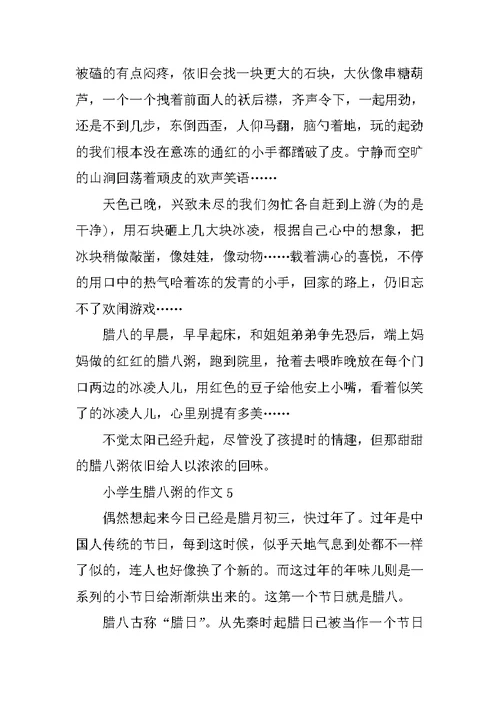 被磕的有点闷疼，依旧会找一块更大的石块，大伙像串糖葫芦，一个一个拽着前面人的袄后襟，齐声令下，一起用劲，还是不到几步，东倒西歪，人仰马翻，脑勺着地，玩的起劲的我们根本没在意冻的通红的小手都蹭破了皮。宁静而空旷的山涧回荡着顽皮的欢声笑语……

天色已晚，兴致未尽的我们匆忙各自赶到上游(为的是干净)，用石块砸上几大块冰凌，根据自己心中的想象，把冰块稍做敲凿，像娃娃，像动物……载着满心的喜悦，不停的用口中的热气哈着冻的发青的小手，回家的路上，仍旧忘不了欢闹游戏……

腊八的早晨，早早起床，和姐姐弟弟争先恐后，端上妈妈做的红红的腊八粥，跑到院里，抢着去喂昨晚放在每个门口两边的冰凌人儿，用红色的豆子给他安上小嘴，看着似笑了的冰凌人儿，心里别提有多美……

不觉太阳已经升起，尽管没了孩提时的情趣，但那甜甜的腊八粥依旧给人以浓浓的回味。

小学生腊八粥的作文 5

偶然想起来今日已经是腊月初三，快过年了。过年是中国人传统的节日，每到这时候，似乎天地气息到处都不一样了似的，连人也好像换了个新的。而这过年的年味儿则是一系列的小节日给渐渐烘出来的。这第一个节日就是腊八。

腊八古称“腊日”。从先秦时起腊日已被当作一个节日